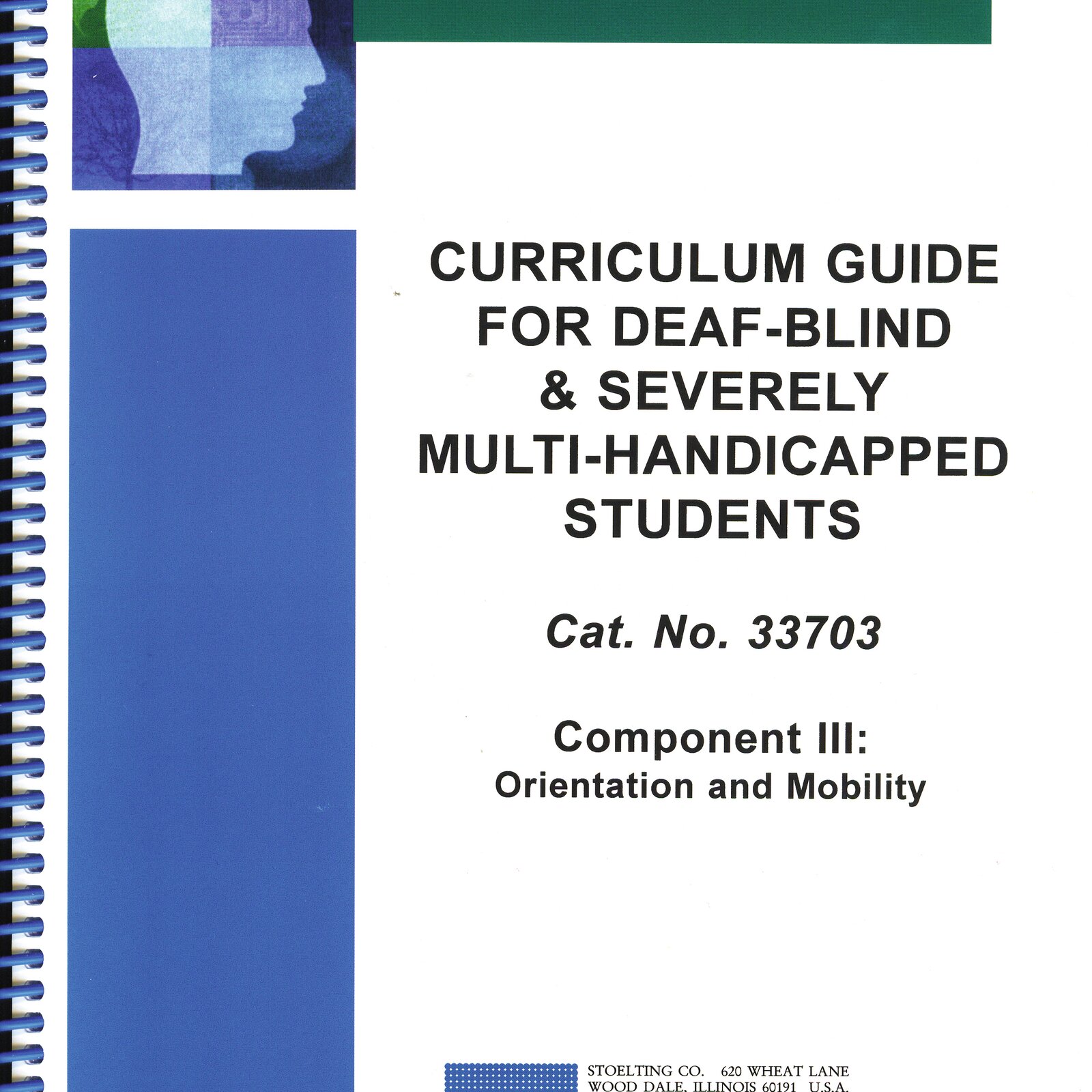 CURRICULUM GUIDE FOR DEAF-BLIND & SEVERELY MULTI-HANDICAPPED STUDENTS

Cat. No. 33703

Component III:
Orientation and Mobility

STOELTING CO. 620 WHEAT LANE
WOOD DALE, ILLINOIS 60191 U.S.A.